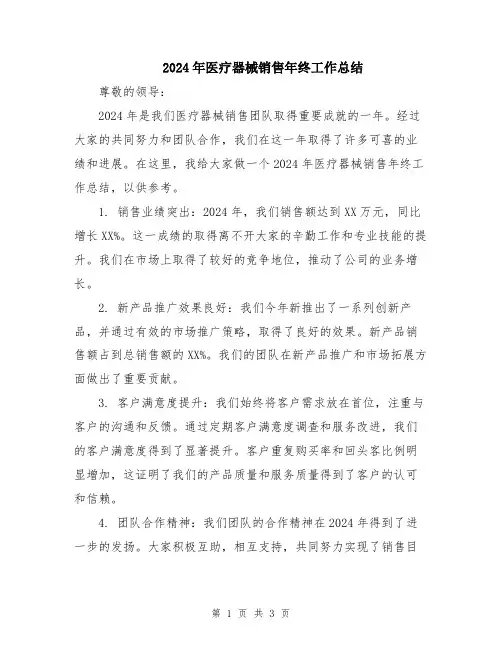 2024年医疗器械销售年终工作总结

尊敬的领导：

2024年是我们医疗器械销售团队取得重要成就的一年。经过大家的共同努力和团队合作，我们在这一年取得了许多可喜的业绩和进展。在这里，我给大家做一个2024年医疗器械销售年终工作总结，以供参考。

1. 销售业绩突出：2024年，我们销售额达到XX万元，同比增长XX%。这一成绩的取得离不开大家的辛勤工作和专业技能的提升。我们在市场上取得了较好的竞争地位，推动了公司的业务增长。

2. 新产品推广效果良好：我们今年新推出了一系列创新产品，并通过有效的市场推广策略，取得了良好的效果。新产品销售额占到总销售额的XX%。我们的团队在新产品推广和市场拓展方面做出了重要贡献。

3. 客户满意度提升：我们始终将客户需求放在首位，注重与客户的沟通和反馈。通过定期客户满意度调查和服务改进，我们的客户满意度得到了显著提升。客户重复购买率和回头客比例明显增加，这证明了我们的产品质量和服务质量得到了客户的认可和信赖。

4. 团队合作精神：我们团队的合作精神在2024年得到了进一步的发扬。大家积极互助，相互支持，共同努力实现了销售目

第 1 页 共 3 页